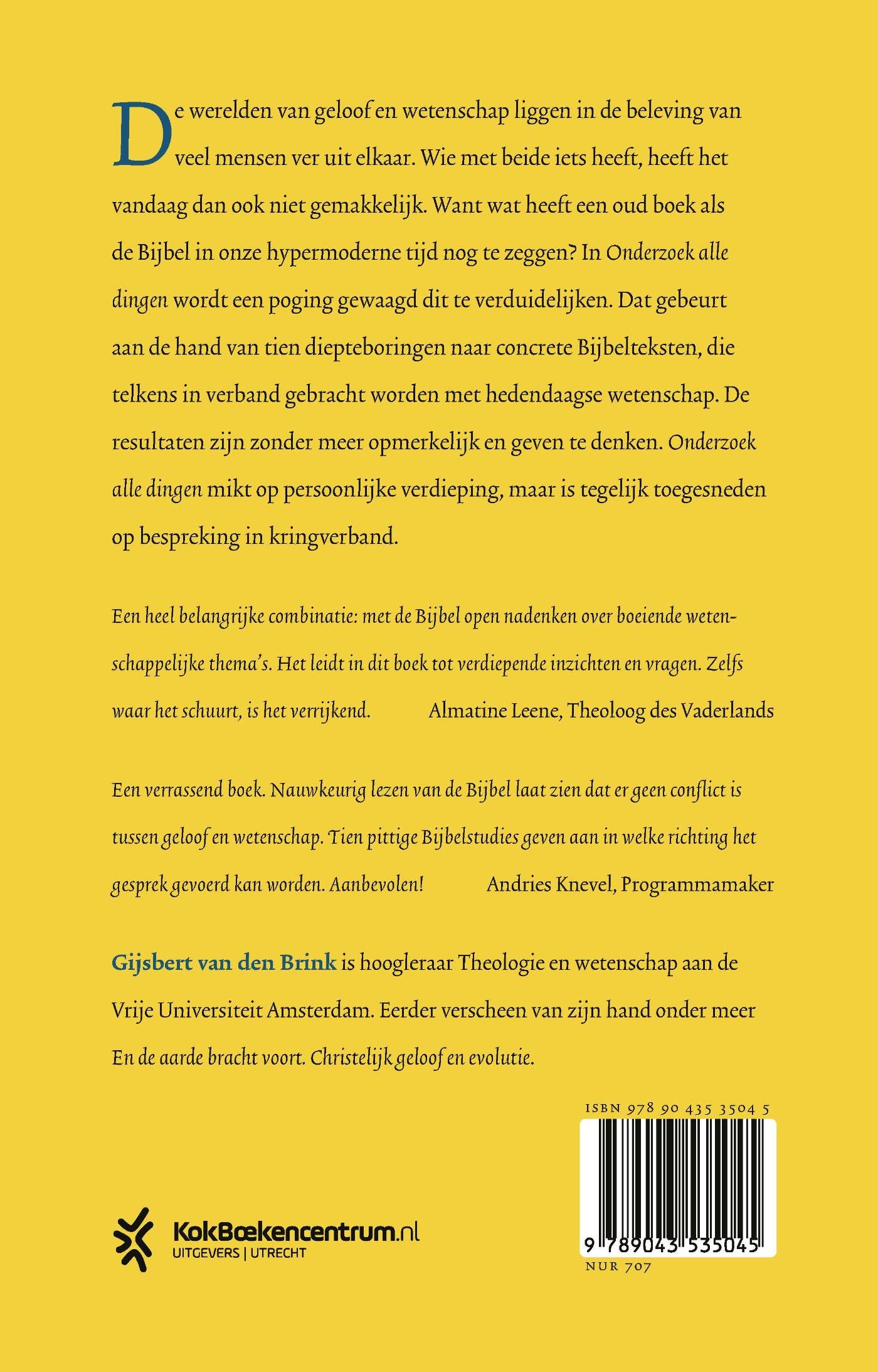 De werelden van geloof en wetenschap liggen in de beleving van veel mensen ver uit elkaar. Wie met beide iets heeft, heeft het vandaag dan ook niet gemakkelijk. Want wat heeft een oud boek als de Bijbel in onze hypermoderne tijd nog te zeggen? In Onderzoek alle dingen wordt een poging gewaagd dit te verduidelijken. Dat gebeurt aan de hand van tien diepteboringen naar concrete Bijbelteksten, die telkens in verband gebracht worden met hedendaagse wetenschap. De resultaten zijn zonder meer opmerkelijk en geven te denken. Onderzoek alle dingen mikt op persoonlijke verdieping, maar is tegelijk toegesneden op bespreking in kringverband.

Een heel belangrijke combinatie: met de Bijbel open nadenken over boeiende wetenschappelijke thema's. Het leidt in dit boek tot verdiepende inzichten en vragen. Zelfs waar het schuurt, is het verrijkend. Almatine Leene, Theoloog des Vaderlands

Een verrassend boek. Nauwkeurig lezen van de Bijbel laat zien dat er geen conflict is tussen geloof en wetenschap. Tien pittige Bijbelstudies geven aan in welke richting het gesprek gevoerd kan worden. Aanbevolen! Andries Knevel, Programmamaker

Gijsbert van den Brink is hoogleraar Theologie en wetenschap aan de Vrije Universiteit Amsterdam. Eerder verscheen van zijn hand onder meer En de aarde bracht voort. Christelijk geloof en evolutie.

ISBN 978 90 435 3504 5

9 789043 535045

NUR 707

KokBoekencentrum.nl
UITGEVERS | UTRECHT